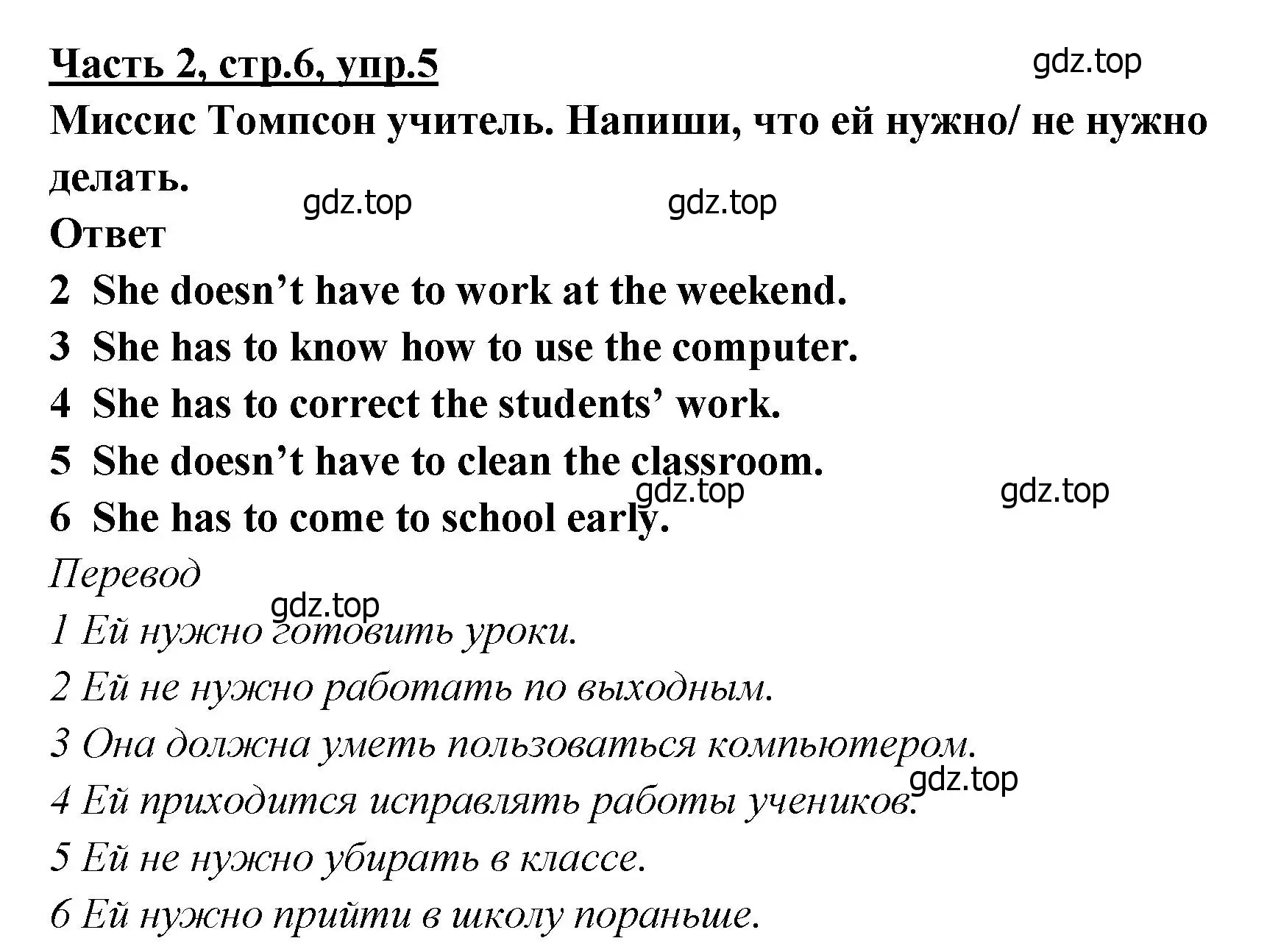 Часть 2, стр.6, упр.5

gdz.top

Миссис Томпсон учитель. Напиши, что ей нужно/ не нужно делать.

gdz.top gdz.top

Ответ

2 She doesn’t have to work at the weekend.
3 She has to know how to use the computer.
4 She has to correct the students’ work.
5 She doesn’t have to clean the classroom.

gdz.top gdz.top

6 She has to come to school early.

Перевод

gdz.top

1 Ей нужно готовить уроки.
2 Ей не нужно работать по выходным.
3 Она должна уметь пользоваться компьютером.

gdz.top

4 Ей приходится исправлять работы учеников.
5 Ей не нужно убирать в классе.
6 Ей нужно прийти в школу пораньше.